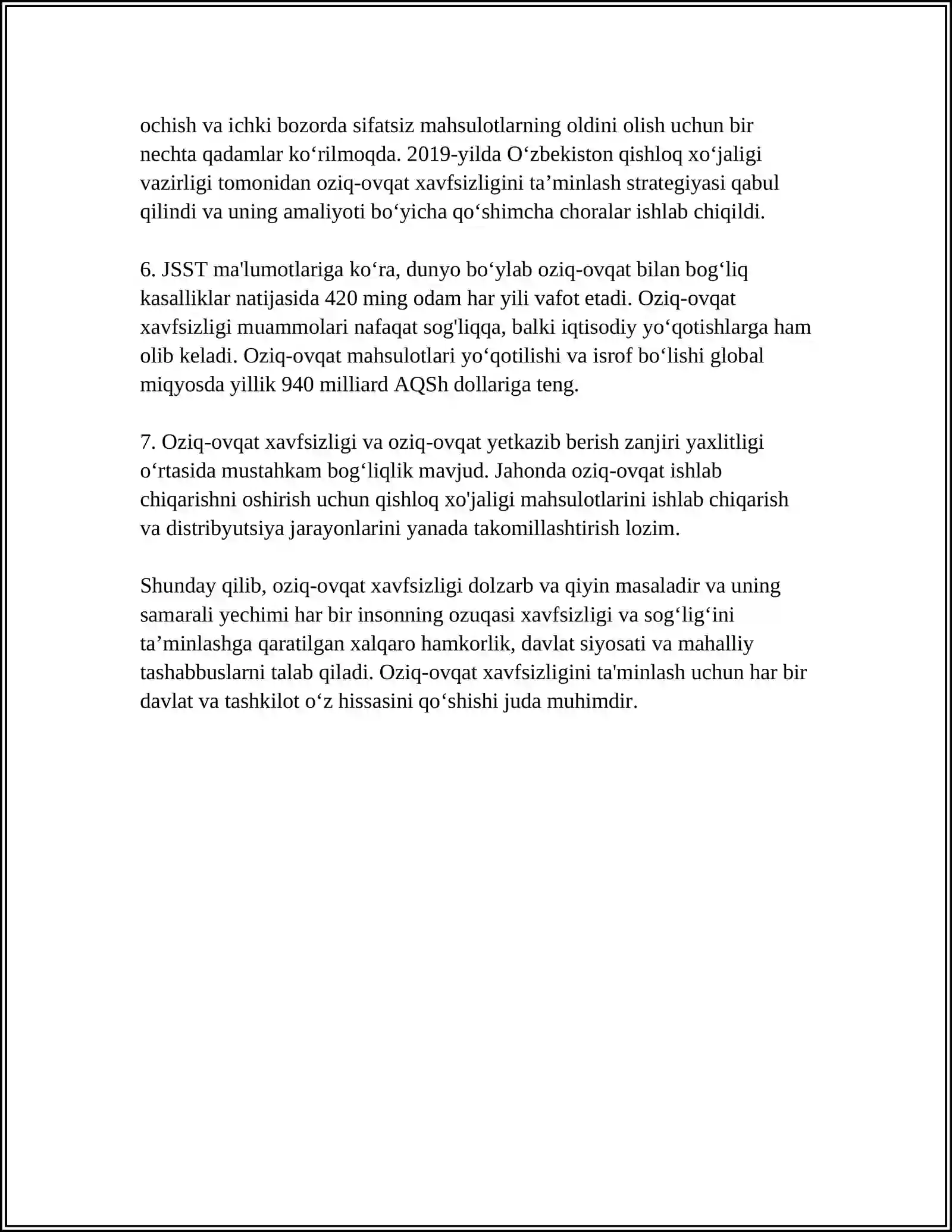 ochish va ichki bozorda sifatsiz mahsulotlarning oldini olish uchun bir nechta qadamlar ko'rilmoqda. 2019-yilda O'zbekiston qishloq xo'jaligi vazirligi tomonidan oziq-ovqat xavfsizligini ta'minlash strategiyasi qabul qilindi va uning amaliyoti bo'yicha qo'shimcha choralar ishlab chiqildi.

6. JSST ma'lumotlariga ko'ra, dunyo bo'ylab oziq-ovqat bilan bog'liq kasalliklar natijasida 420 ming odam har yili vafot etadi. Oziq-ovqat xavfsizligi muammolari nafaqat sog'liqqa, balki iqtisodiy yo'qotishlarga ham olib keladi. Oziq-ovqat mahsulotlari yo'qotilishi va isrof bo'lishi global miqyosda yillik 940 milliard AQSh dollariga teng.

7. Oziq-ovqat xavfsizligi va oziq-ovqat yetkazib berish zanjiri yaxlitligi o'rtasida mustahkam bog'liqlik mavjud. Jahonda oziq-ovqat ishlab chiqarishni oshirish uchun qishloq xo'jaligi mahsulotlarini ishlab chiqarish va distribyutsiya jarayonlarini yanada takomillashtirish lozim.

Shunday qilib, oziq-ovqat xavfsizligi dolzarb va qiyin masaladir va uning samarali yechimi har bir insonning ozuqasi xavfsizligi va sog'lig'ini ta'minlashga qaratilgan xalqaro hamkorlik, davlat siyosati va mahalliy tashabbuslarni talab qiladi. Oziq-ovqat xavfsizligini ta'minlash uchun har bir davlat va tashkilot o'z hissasini qo'shishi juda muhimdir.